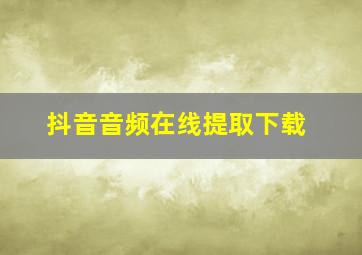 抖音音频在线提取下载